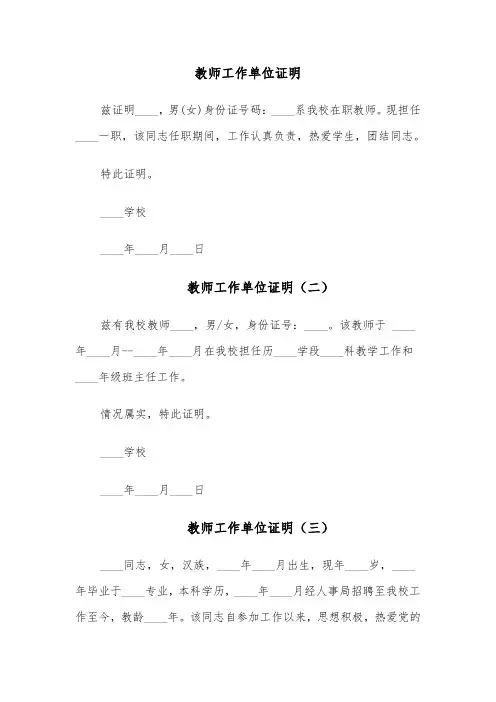 教师工作单位证明

兹证明____，男(女)身份证号码：____系我校在职教师。现担任____一职，该同志任职期间，工作认真负责，热爱学生，团结同志。

特此证明。

____学校

____年____月____日

教师工作单位证明（二）

兹有我校教师____，男/女，身份证号：____。该教师于 ____年____月--____年____月在我校担任历____学段____科教学工作和____年级班主任工作。

情况属实，特此证明。

____学校

____年____月____日

教师工作单位证明（三）

____同志，女，汉族，____年____月出生，现年____岁，____年毕业于____专业，本科学历，____年____月经人事局招聘至我校工作至今，教龄____年。该同志自参加工作以来，思想积极，热爱党的